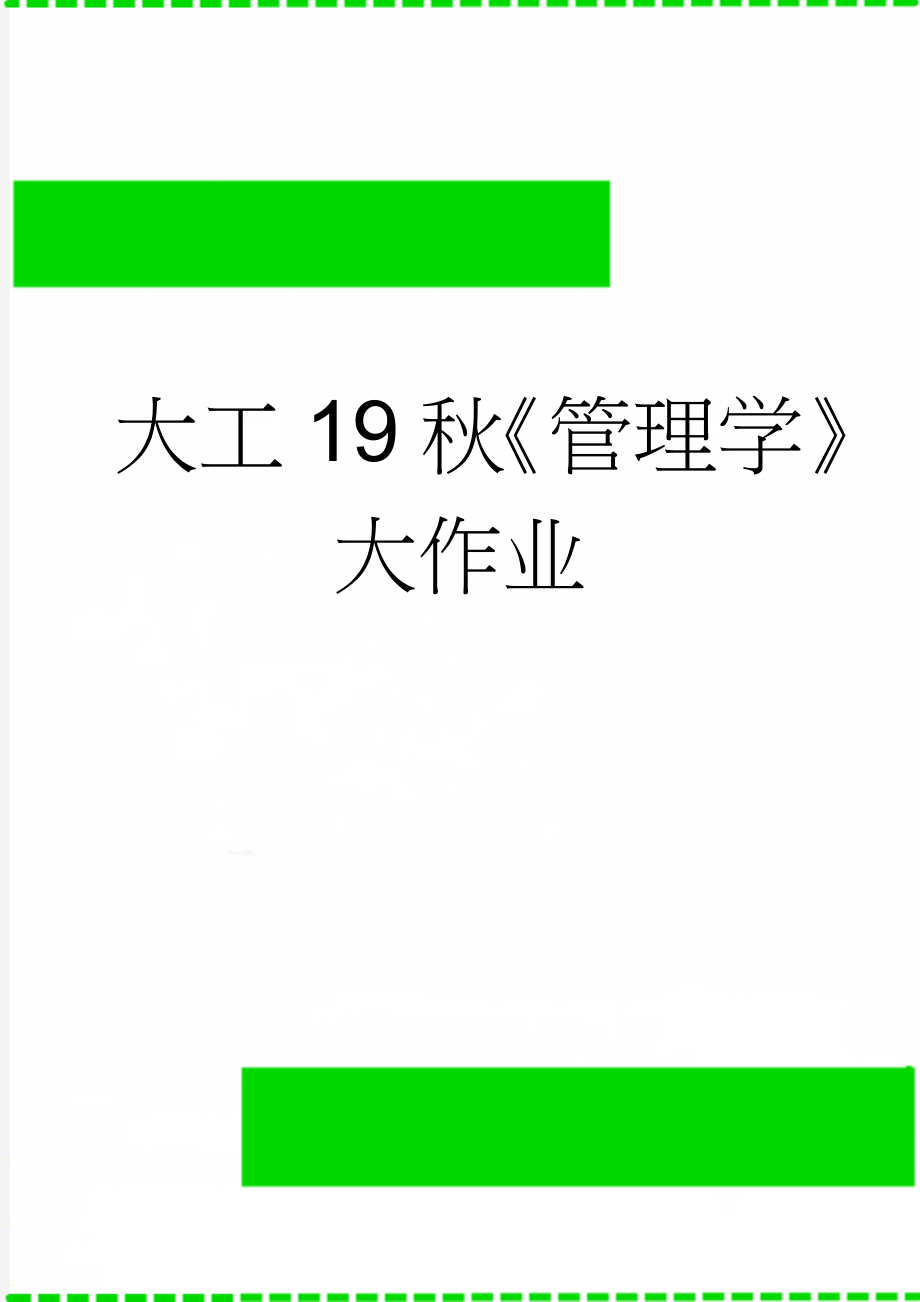 大工19秋《管理学》大作业